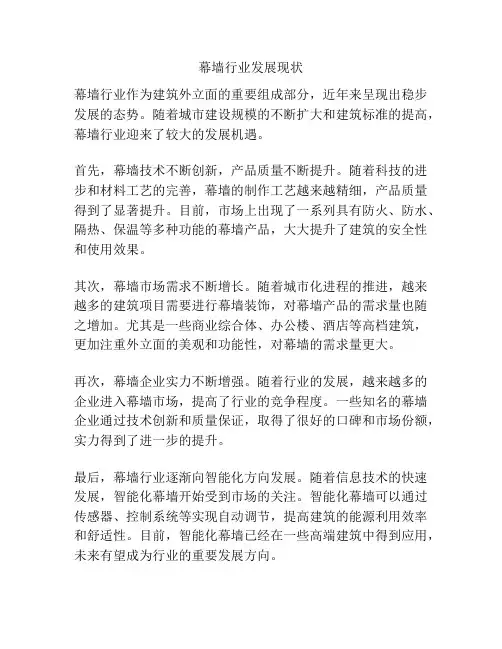 幕墙行业发展现状

幕墙行业作为建筑外立面的重要组成部分，近年来呈现出稳步发展的态势。随着城市建设规模的不断扩大和建筑标准的提高，幕墙行业迎来了较大的发展机遇。

首先，幕墙技术不断创新，产品质量不断提升。随着科技的进步和材料工艺的完善，幕墙的制作工艺越来越精细，产品质量得到了显著提升。目前，市场上出现了一系列具有防火、防水、隔热、保温等多种功能的幕墙产品，大大提升了建筑的安全性和使用效果。

其次，幕墙市场需求不断增长。随着城市化进程的推进，越来越多的建筑项目需要进行幕墙装饰，对幕墙产品的需求量也随之增加。尤其是一些商业综合体、办公楼、酒店等高档建筑，更加注重外立面的美观和功能性，对幕墙的需求量更大。

再次，幕墙企业实力不断增强。随着行业的发展，越来越多的企业进入幕墙市场，提高了行业的竞争程度。一些知名的幕墙企业通过技术创新和质量保证，取得了很好的口碑和市场份额，实力得到了进一步的提升。

最后，幕墙行业逐渐向智能化方向发展。随着信息技术的快速发展，智能化幕墙开始受到市场的关注。智能化幕墙可以通过传感器、控制系统等实现自动调节，提高建筑的能源利用效率和舒适性。目前，智能化幕墙已经在一些高端建筑中得到应用，未来有望成为行业的重要发展方向。